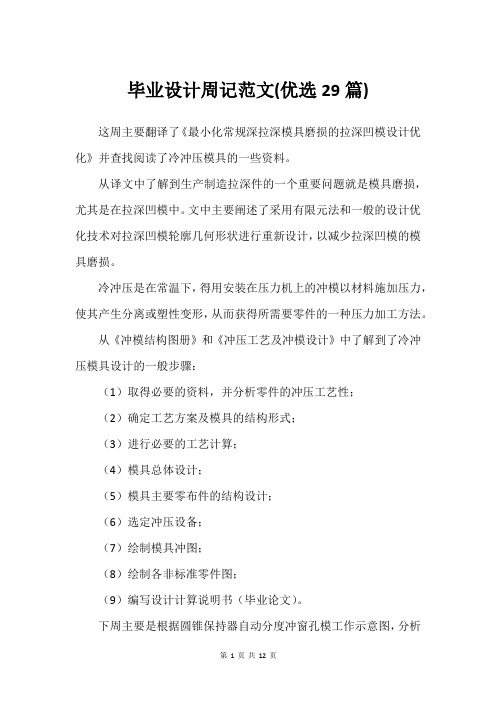 毕业设计周记范文(优选 29 篇)

这周主要翻译了《最小化常规深拉深模具磨损的拉深凹模设计优化》并查找阅读了冷冲压模具的一些资料。

从译文中了解到生产制造拉深件的一个重要问题就是模具磨损，尤其是在拉深凹模中。文中主要阐述了采用有限元法和一般的设计优化技术对拉深凹模轮廓几何形状进行重新设计，以减少拉深凹模的模具磨损。

冷冲压是在常温下，得用安装在压力机上的冲模以材料施加压力，使其产生分离或塑性变形，从而获得所需要零件的一种压力加工方法。

从《冲模结构图册》和《冲压工艺及冲模设计》中了解到了冷冲压模具设计的一般步骤：

（1）取得必要的资料，并分析零件的冲压工艺性；

（2）确定工艺方案及模具的结构形式；

（3）进行必要的工艺计算；

（4）模具总体设计；

（5）模具主要零布件的结构设计；

（6）选定冲压设备；

（7）绘制模具冲图；

（8）绘制各非标准零件图；

（9）编写设计计算说明书（毕业论文）。

下周主要是根据圆锥保持器自动分度冲窗孔模工作示意图，分析

第 1 页 共 12 页